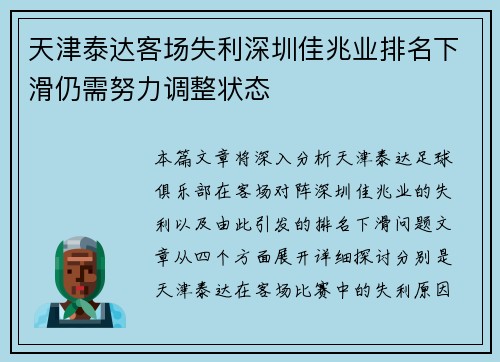 天津泰达客场失利深圳佳兆业排名下滑仍需努力调整状态

本篇文章将深入分析天津泰达足球俱乐部在客场对阵深圳佳兆业的失利以及由此引发的排名下滑问题文章从四个方面展开详细探讨分别是天津泰达在客场比赛中的失利原因